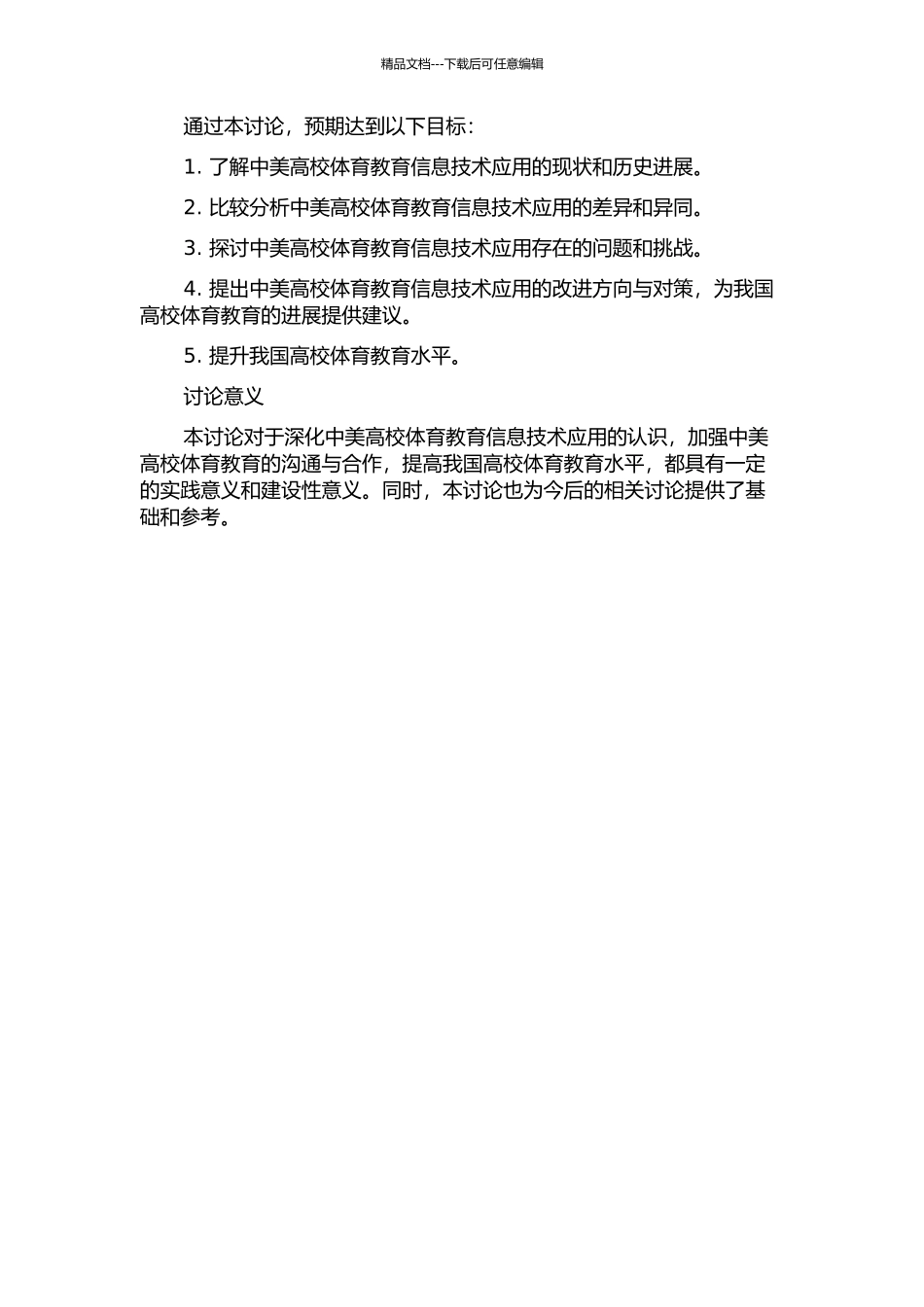 精品文档---下载后可任意编辑

通过本讨论，预期达到以下目标：

1. 了解中美高校体育教育信息技术应用的现状和历史进展。

2. 比较分析中美高校体育教育信息技术应用的差异和异同。

3. 探讨中美高校体育教育信息技术应用存在的问题和挑战。

4. 提出中美高校体育教育信息技术应用的改进方向与对策，为我国高校体育教育的进展提供建议。

5. 提升我国高校体育教育水平。

讨论意义

本讨论对于深化中美高校体育教育信息技术应用的认识，加强中美高校体育教育的沟通与合作，提高我国高校体育教育水平，都具有一定的实践意义和建设性意义。同时，本讨论也为今后的相关讨论提供了基础和参考。